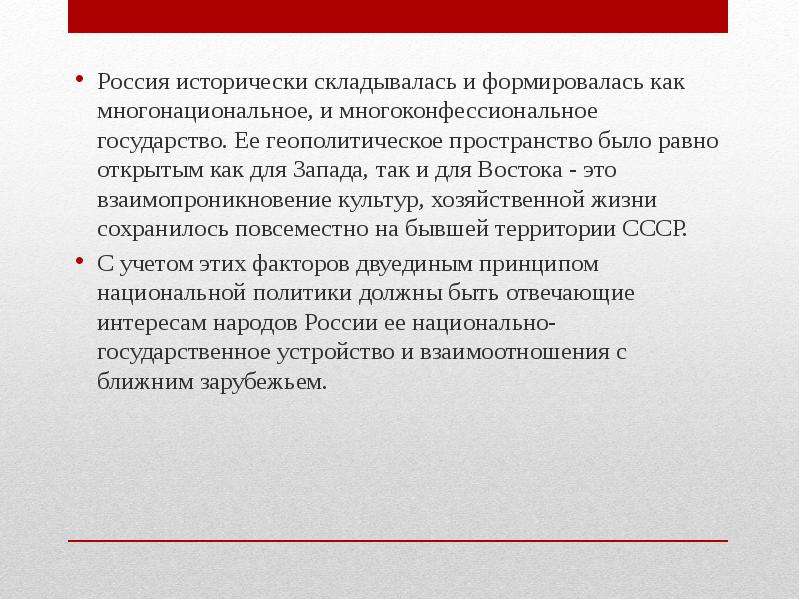 • Россия исторически складывалась и формировалась как многонациональное, и многоконфессиональное государство. Ее геополитическое пространство было равно открытым как для Запада, так и для Востока - это взаимопроникновение культур, хозяйственной жизни сохранилось повсеместно на бывшей территории СССР.

• С учетом этих факторов двуединым принципом национальной политики должны быть отвечающие интересам народов России ее национально-государственное устройство и взаимоотношения с ближним зарубежьем.